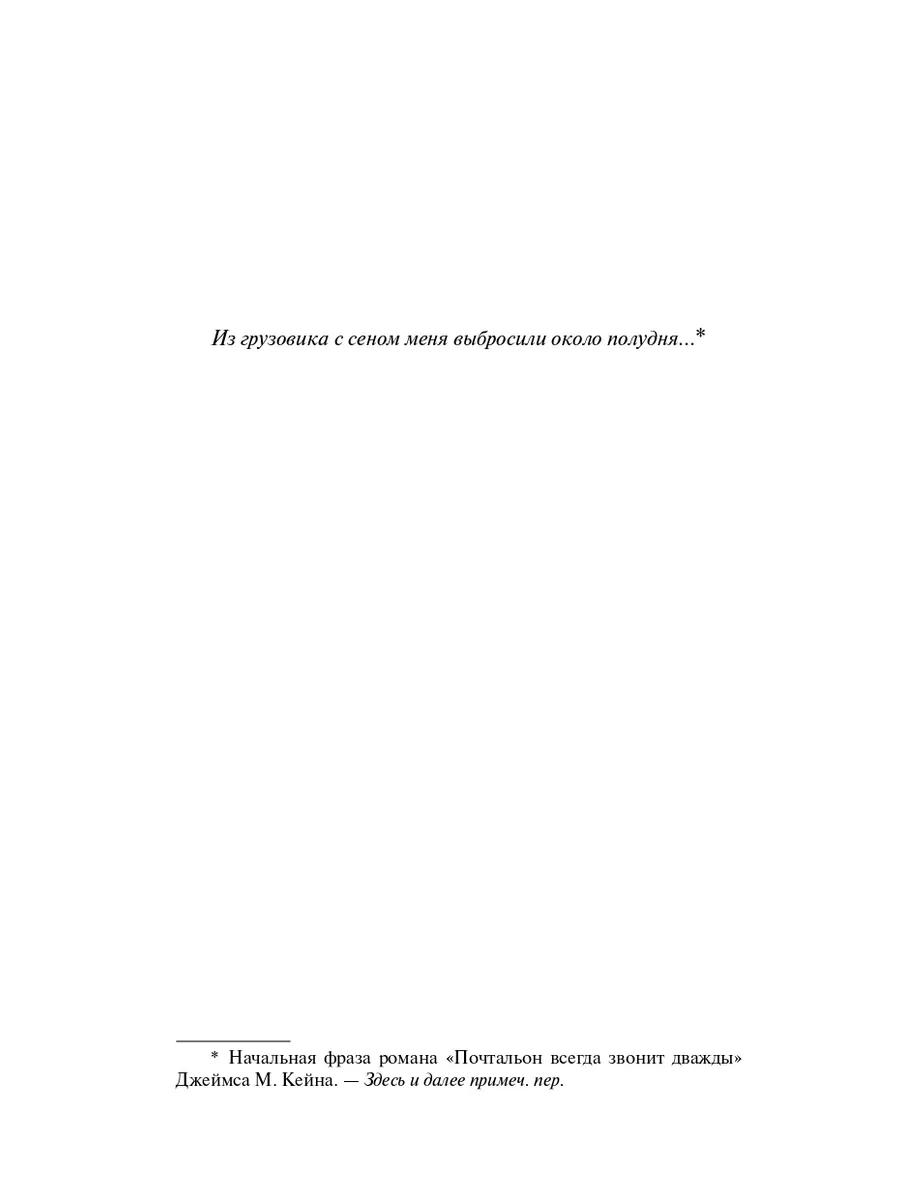 Из грузовика с сеном меня выбросили около полудня...*

* Начальная фраза романа «Почтальон всегда звонит дважды» Джеймса М. Кейна. — Здесь и далее примеч. пер.